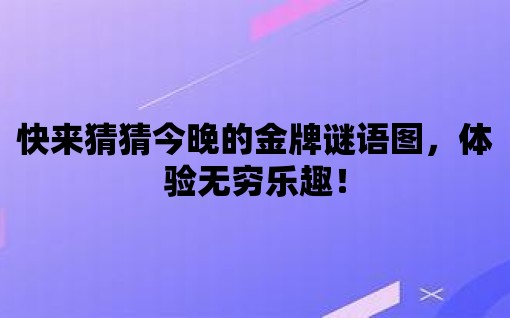 快来猜猜今晚的金牌谜语图，体验无穷乐趣！